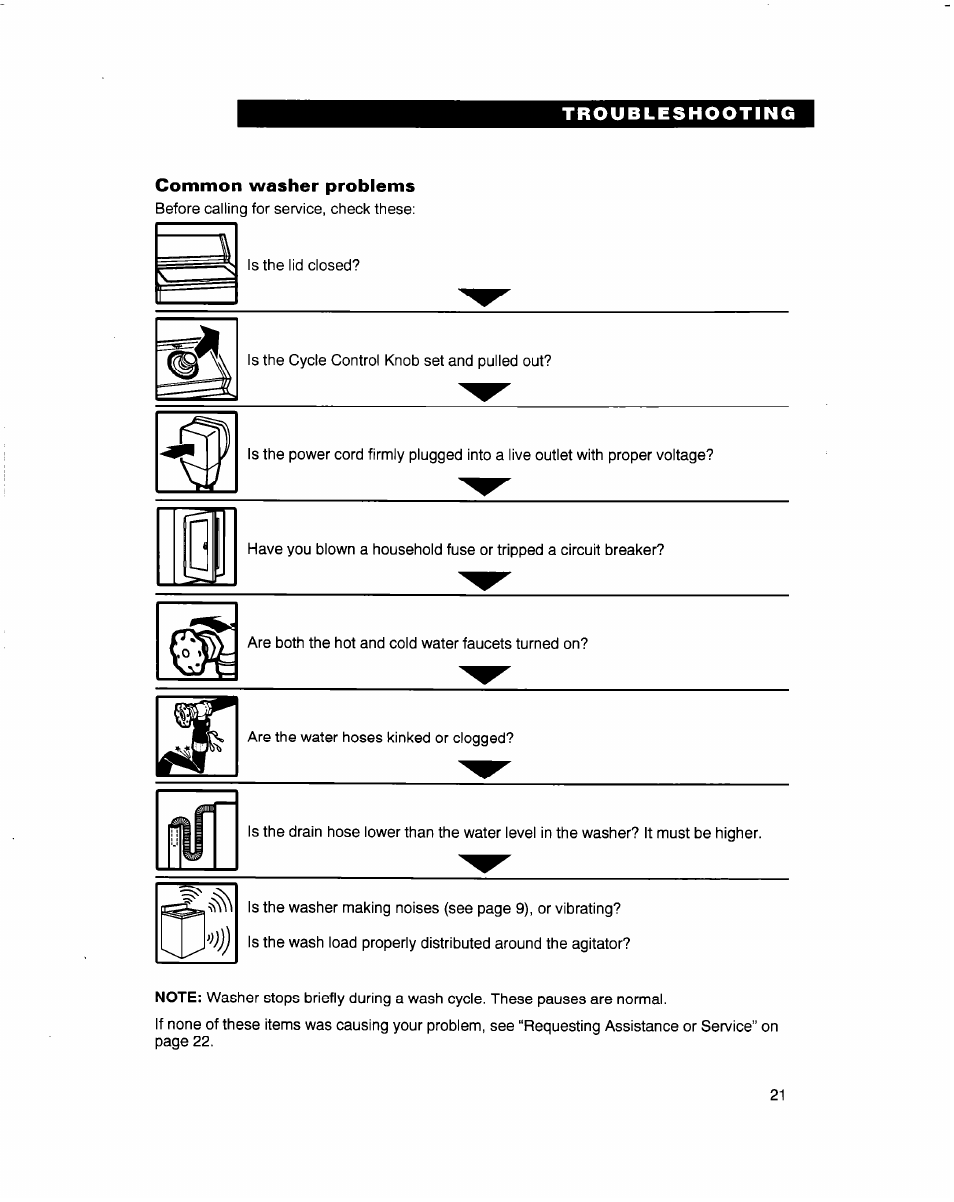 TROUBLESHOOTING

Common washer problems

Before calling for service, check these:

Is the lid closed?

Is the Cycle Control Knob set and pulled out?

Is the power cord firmly plugged into a live outlet with proper voltage?

Have you blown a household fuse or tripped a circuit breaker?

Are both the hot and cold water faucets turned on?

Are the water hoses kinked or clogged?

Is the drain hose lower than the water level in the washer? It must be higher.

Is the washer making noises (see page 9), or vibrating?

Is the wash load properly distributed around the agitator?

NOTE: Washer stops briefly during a wash cycle. These pauses are normal.

If none of these items was causing your problem, see "Requesting Assistance or Service" on page 22.

21